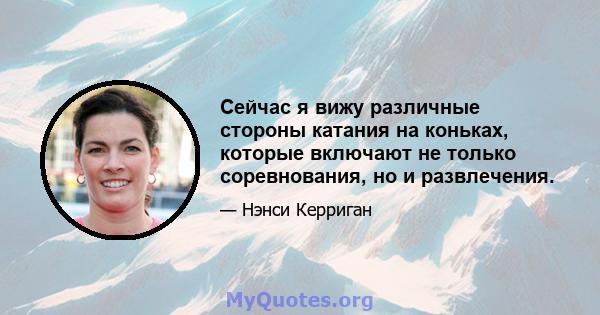 Сейчас я вижу различные стороны катания на коньках, которые включают не только соревнования, но и развлечения.

— Нэнси Керриган

MyQuotes.org